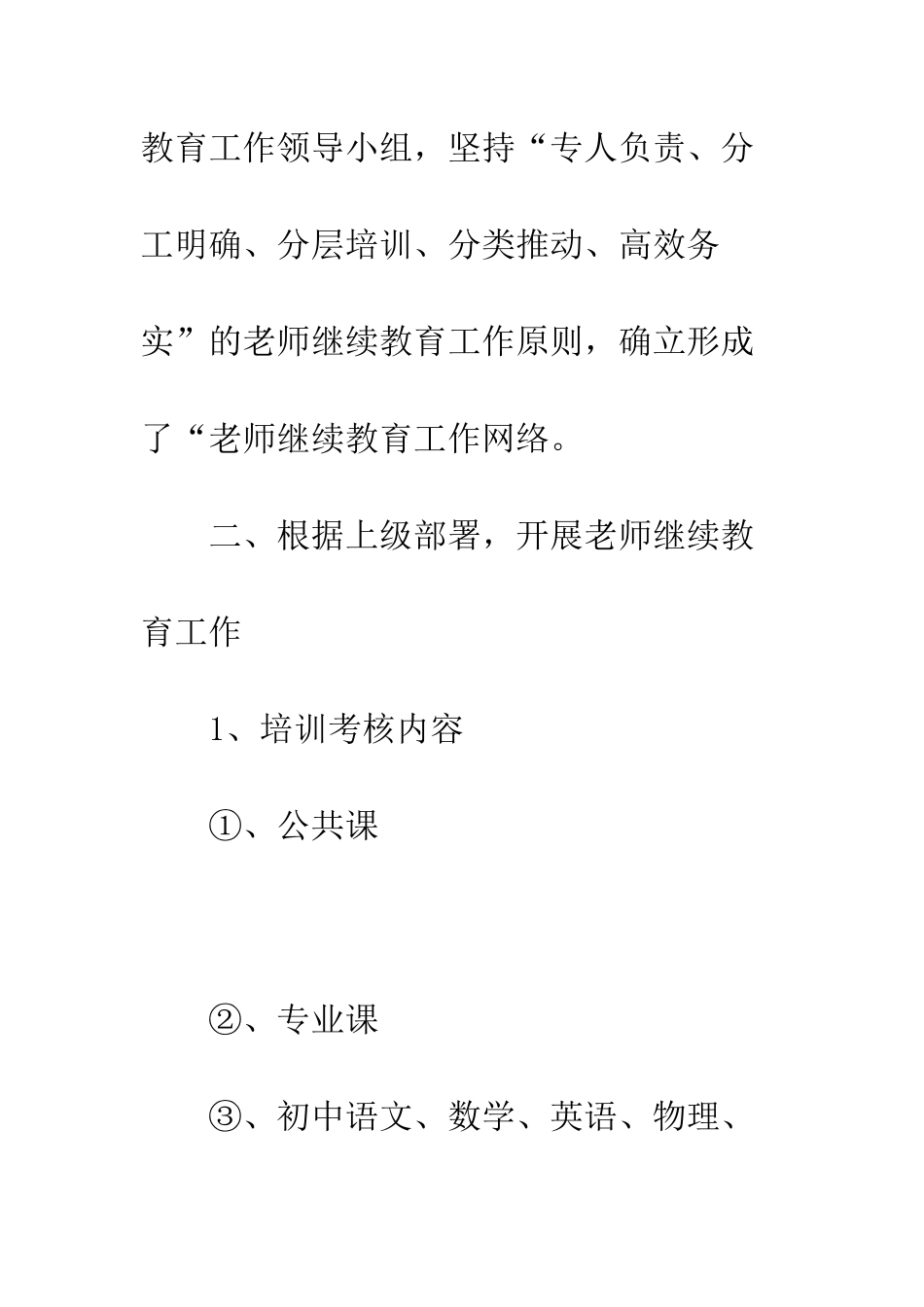 教育工作领导小组，坚持“专人负责、分工明确、分层培训、分类推动、高效务实”的老师继续教育工作原则，确立形成了“老师继续教育工作网络。

二、根据上级部署，开展老师继续教育工作

1、培训考核内容

①、公共课

②、专业课

③、初中语文、数学、英语、物理、